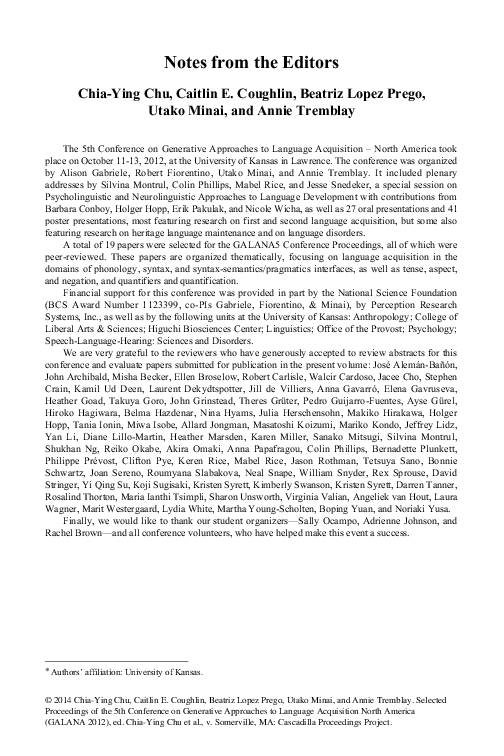 Notes from the Editors

Chia-Ying Chu, Caitlin E. Coughlin, Beatriz Lopez Prego, Utako Minai, and Annie Tremblay

The 5th Conference on Generative Approaches to Language Acquisition – North America took place on October 11-13, 2012, at the University of Kansas in Lawrence. The conference was organized by Alison Gabriele, Robert Fiorentino, Utako Minai, and Annie Tremblay. It included plenary addresses by Silvina Montrul, Colin Phillips, Mabel Rice, and Jesse Snedeker, a special session on Psycholinguistic and Neurolinguistic Approaches to Language Development with contributions from Barbara Conboy, Holger Hopp, Erik Pakulak, and Nicole Wicha, as well as 27 oral presentations and 41 poster presentations, most featuring research on first and second language acquisition, but some also featuring research on heritage language maintenance and on language disorders.

A total of 19 papers were selected for the GALANA5 Conference Proceedings, all of which were peer-reviewed. These papers are organized thematically, focusing on language acquisition in the domains of phonology, syntax, and syntax-semantics/pragmatics interfaces, as well as tense, aspect, and negation, and quantifiers and quantification.

Financial support for this conference was provided in part by the National Science Foundation (BCS Award Number 1123399, co-PIs Gabriele, Fiorentino, & Minai), by Perception Research Systems, Inc., as well as by the following units at the University of Kansas: Anthropology; College of Liberal Arts & Sciences; Higuchi Biosciences Center; Linguistics; Office of the Provost; Psychology; Speech-Language-Hearing: Sciences and Disorders.

We are very grateful to the reviewers who have generously accepted to review abstracts for this conference and evaluate papers submitted for publication in the present volume: José Alemán-Bañón, John Archibald, Misha Becker, Ellen Broselow, Robert Carlisle, Walcir Cardoso, Jacee Cho, Stephen Crain, Kamil Ud Deen, Laurent Dekydtspotter, Jill de Villiers, Anna Gavarró, Elena Gavruseva, Heather Goad, Takuya Goro, John Grinstead, Theres Grüter, Pedro Guijarro-Fuentes, Ayse Gürel, Hiroko Hagiwara, Belma Hazdenar, Nina Hyams, Julia Herschensohn, Makiko Hirakawa, Holger Hopp, Tania Ionin, Miwa Isobe, Allard Jongman, Masatoshi Koizumi, Mariko Kondo, Jeffrey Lidz, Yan Li, Diane Lillo-Martin, Heather Marsden, Karen Miller, Sanako Mitsugi, Silvina Montrul, Shukhan Ng, Reiko Okabe, Akira Omaki, Anna Papafragou, Colin Phillips, Bernadette Plunkett, Philippe Prévost, Clifton Pye, Keren Rice, Mabel Rice, Jason Rothman, Tetsuya Sano, Bonnie Schwartz, Joan Sereno, Roumyana Slabakova, Neal Snape, William Snyder, Rex Sprouse, David Stringer, Yi Qing Su, Koji Sugisaki, Kristen Syrett, Kimberly Swanson, Kristen Syrett, Darren Tanner, Rosalind Thorton, Maria Ianthi Tsimpli, Sharon Unsworth, Virginia Valian, Angeliek van Hout, Laura Wagner, Marit Westergaard, Lydia White, Martha Young-Scholten, Boping Yuan, and Noriaki Yusa.

Finally, we would like to thank our student organizers—Sally Ocampo, Adrienne Johnson, and Rachel Brown—and all conference volunteers, who have helped make this event a success.

* Authors' affiliation: University of Kansas.

© 2014 Chia-Ying Chu, Caitlin E. Coughlin, Beatriz Lopez Prego, Utako Minai, and Annie Tremblay. Selected Proceedings of the 5th Conference on Generative Approaches to Language Acquisition North America (GALANA 2012), ed. Chia-Ying Chu et al., v. Somerville, MA: Cascadilla Proceedings Project.